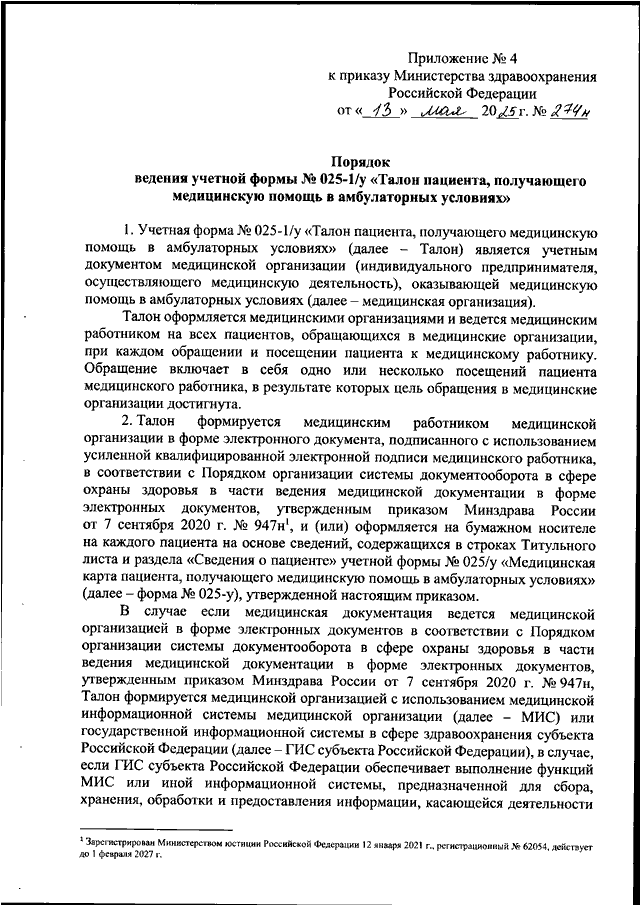 Приложение № 4
к приказу Министерства здравоохранения
Российской Федерации
от « 13 » мая 2025 г. № 274н

Порядок
ведения учетной формы № 025-1/у «Талон пациента, получающего медицинскую помощь в амбулаторных условиях»

1. Учетная форма № 025-1/у «Талон пациента, получающего медицинскую помощь в амбулаторных условиях» (далее – Талон) является учетным документом медицинской организации (индивидуального предпринимателя, осуществляющего медицинскую деятельность), оказывающей медицинскую помощь в амбулаторных условиях (далее – медицинская организация).

Талон оформляется медицинскими организациями и ведется медицинским работником на всех пациентов, обращающихся в медицинские организации, при каждом обращении и посещении пациента к медицинскому работнику. Обращение включает в себя одно или несколько посещений пациента медицинского работника, в результате которых цель обращения в медицинские организации достигнута.

2. Талон формируется медицинским работником медицинской организации в форме электронного документа, подписанного с использованием усиленной квалифицированной электронной подписи медицинского работника, в соответствии с Порядком организации системы документооборота в сфере охраны здоровья в части ведения медицинской документации в форме электронных документов, утвержденным приказом Минздрава России от 7 сентября 2020 г. № 947н$^1$, и (или) оформляется на бумажном носителе на каждого пациента на основе сведений, содержащихся в строках Титульного листа и раздела «Сведения о пациенте» учетной формы № 025/у «Медицинская карта пациента, получающего медицинскую помощь в амбулаторных условиях» (далее – форма № 025-у), утвержденной настоящим приказом.

В случае если медицинская документация ведется медицинской организацией в форме электронных документов в соответствии с Порядком организации системы документооборота в сфере охраны здоровья в части ведения медицинской документации в форме электронных документов, утвержденным приказом Минздрава России от 7 сентября 2020 г. № 947н, Талон формируется медицинской организацией с использованием медицинской информационной системы медицинской организации (далее – МИС) или государственной информационной системы в сфере здравоохранения субъекта Российской Федерации (далее – ГИС субъекта Российской Федерации), в случае, если ГИС субъекта Российской Федерации обеспечивает выполнение функций МИС или иной информационной системы, предназначенной для сбора, хранения, обработки и предоставления информации, касающейся деятельности

$^1$ Зарегистрирован Министерством юстиции Российской Федерации 12 января 2021 г., регистрационный № 62054, действует до 1 февраля 2027 г.